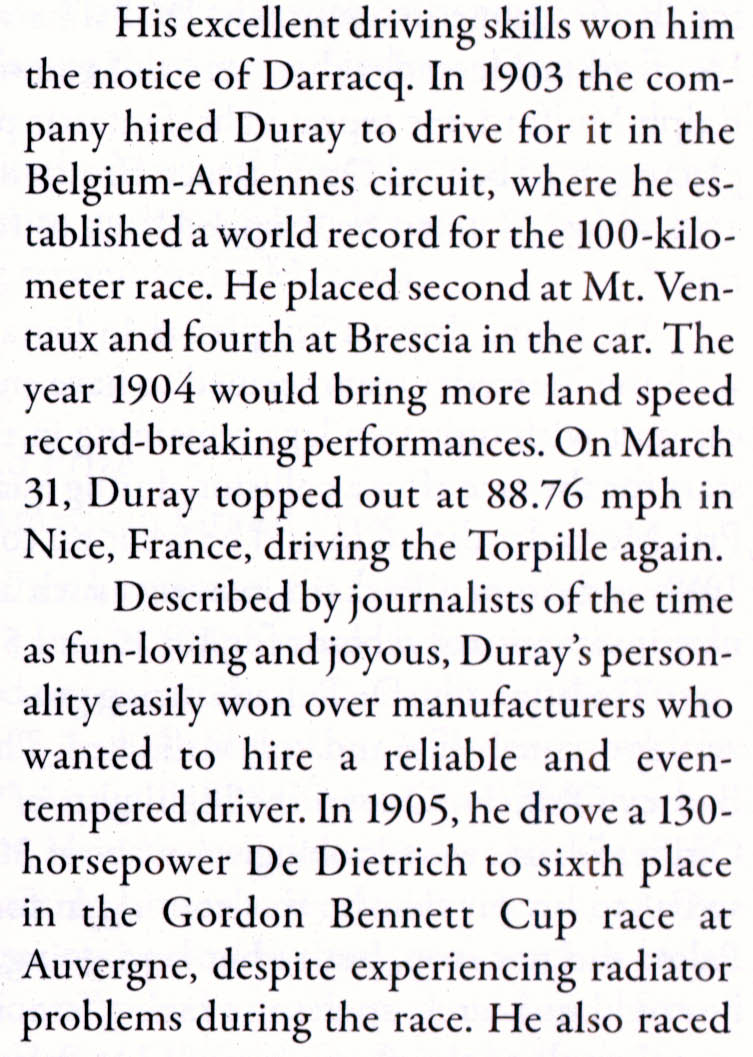 His excellent driving skills won him the notice of Darracq. In 1903 the company hired Duray to drive for it in the Belgium-Ardennes circuit, where he established a world record for the 100-kilometer race. He placed second at Mt. Ventaux and fourth at Brescia in the car. The year 1904 would bring more land speed record-breaking performances. On March 31, Duray topped out at 88.76 mph in Nice, France, driving the Torpille again.

Described by journalists of the time as fun-loving and joyous, Duray's personality easily won over manufacturers who wanted to hire a reliable and even-tempered driver. In 1905, he drove a 130-horsepower De Dietrich to sixth place in the Gordon Bennett Cup race at Auvergne, despite experiencing radiator problems during the race. He also raced